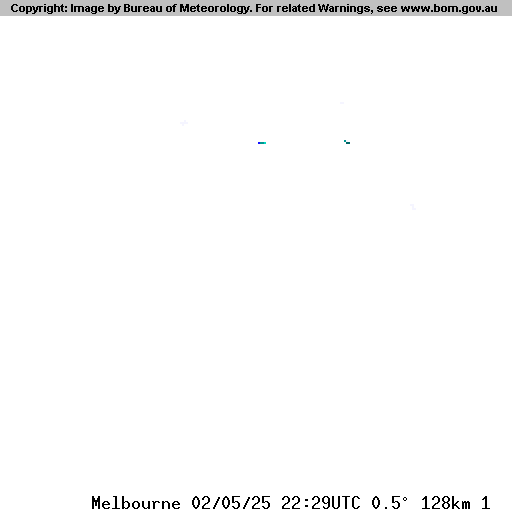 Copyright: Image by Bureau of Meteorology. For related Warnings, see www.bom.gov.au

Melbourne 02/05/25 22:29UTC 0.5° 128km 1